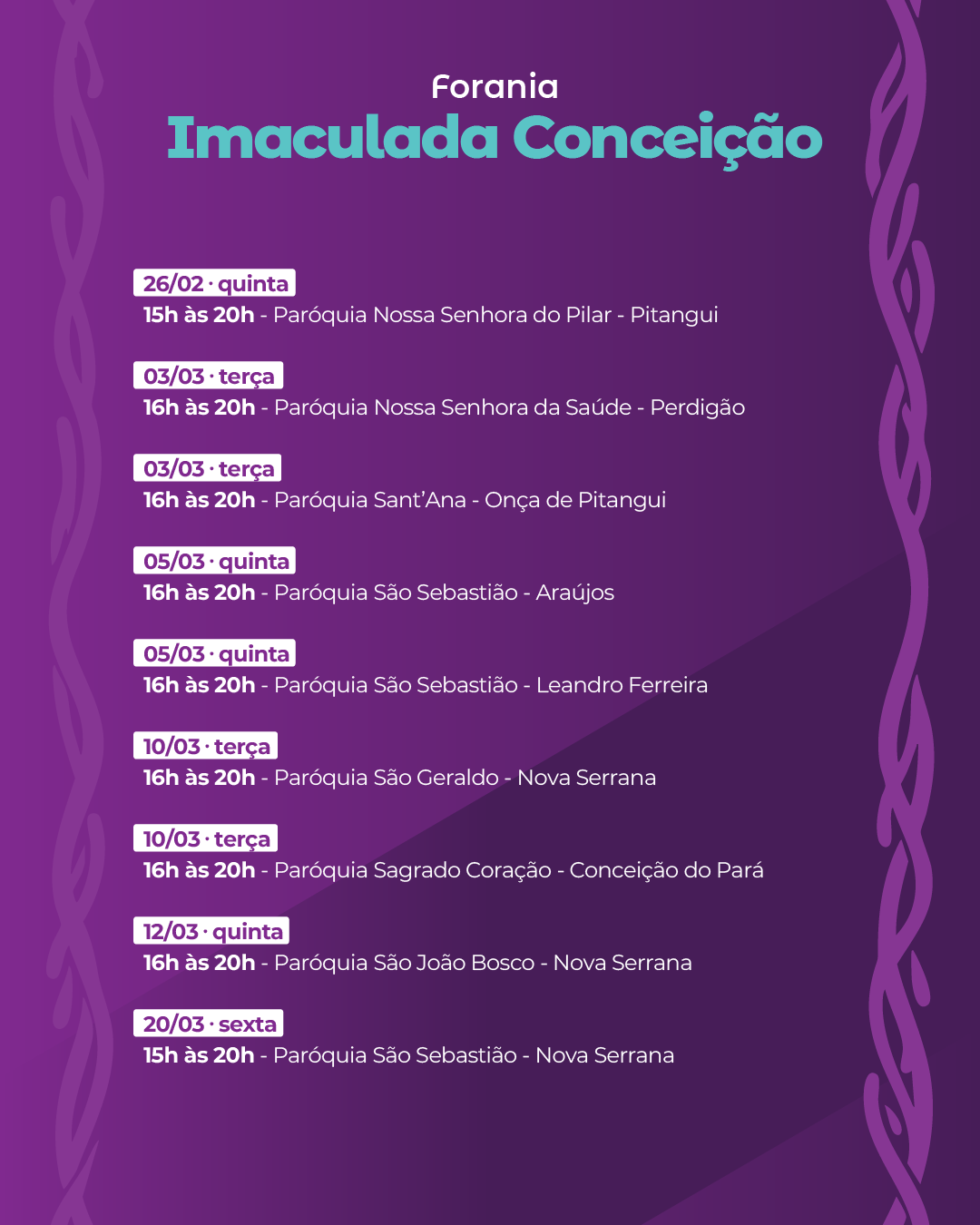 Forania
Imaculada Conceição

26/02 · quinta
15h às 20h - Paróquia Nossa Senhora do Pilar - Pitangui

03/03 · terça
16h às 20h - Paróquia Nossa Senhora da Saúde - Perdigão

03/03 · terça
16h às 20h - Paróquia Sant'Ana - Onça de Pitangui

05/03 · quinta
16h às 20h - Paróquia São Sebastião - Araújos

05/03 · quinta
16h às 20h - Paróquia São Sebastião - Leandro Ferreira

10/03 · terça
16h às 20h - Paróquia São Geraldo - Nova Serrana

10/03 · terça
16h às 20h - Paróquia Sagrado Coração - Conceição do Pará

12/03 · quinta
16h às 20h - Paróquia São João Bosco - Nova Serrana

20/03 · sexta
15h às 20h - Paróquia São Sebastião - Nova Serrana